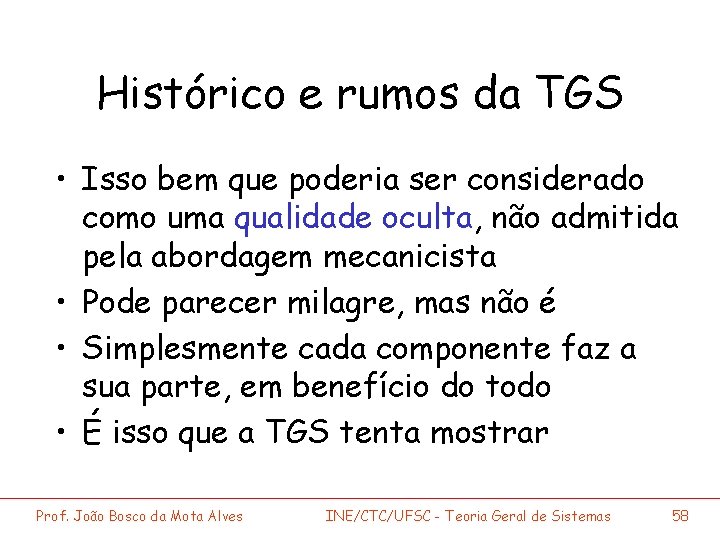 Histórico e rumos da TGS

• Isso bem que poderia ser considerado como uma qualidade oculta, não admitida pela abordagem mecanicista
• Pode parecer milagre, mas não é
• Simplesmente cada componente faz a sua parte, em benefício do todo
• É isso que a TGS tenta mostrar

Prof. João Bosco da Mota Alves INE/CTC/UFSC - Teoria Geral de Sistemas 58